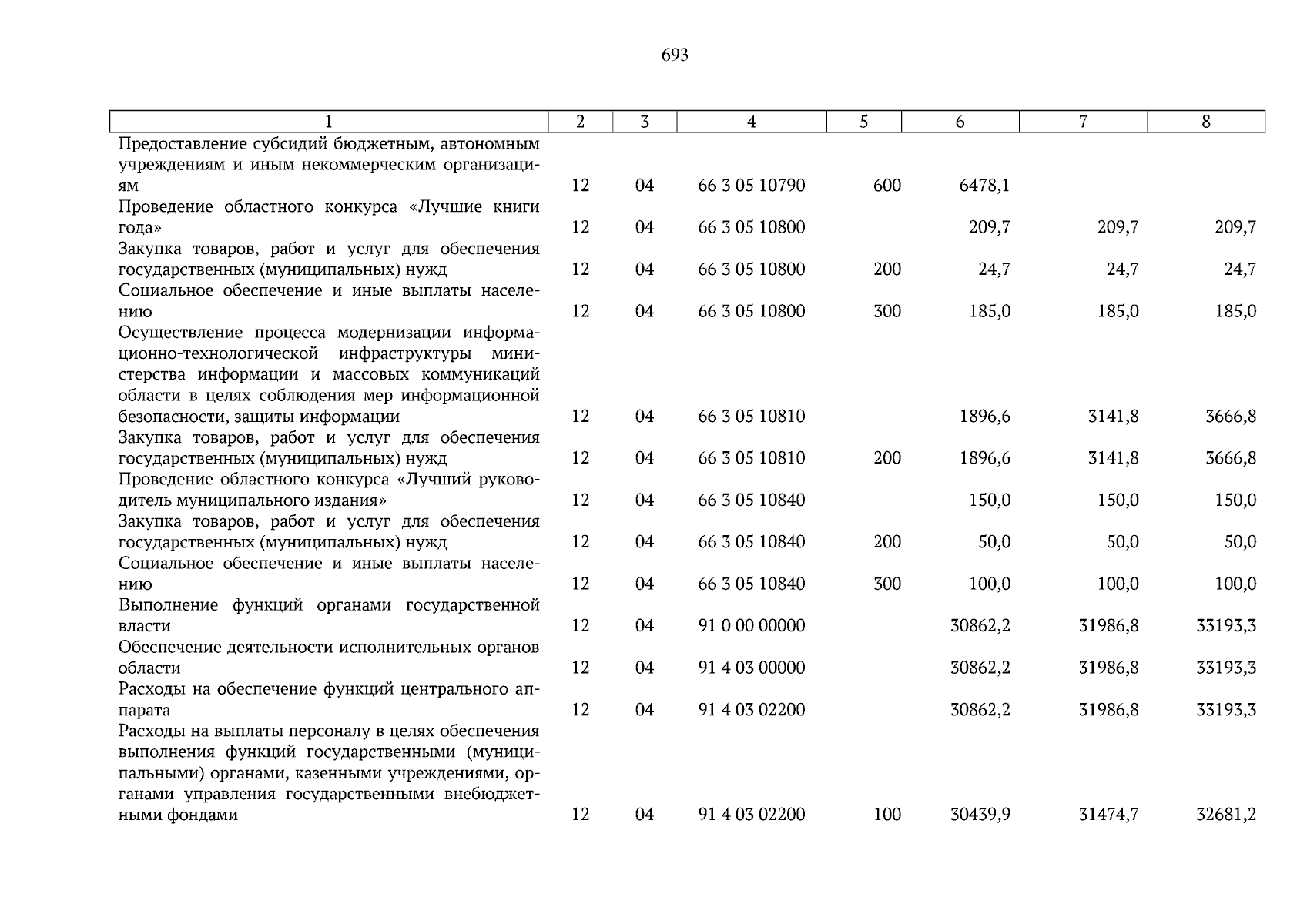 693

| 1 | 2 | 3 | 4 | 5 | 6 | 7 | 8 |
|---|---|---|---|---|---|---|---|
| Предоставление субсидий бюджетным, автономным учреждениям и иным некоммерческим организациям | 12 | 04 | 66 3 05 10790 | 600 | 6478,1 | | |
| Проведение областного конкурса «Лучшие книги года» | 12 | 04 | 66 3 05 10800 | | 209,7 | 209,7 | 209,7 |
| Закупка товаров, работ и услуг для обеспечения государственных (муниципальных) нужд | 12 | 04 | 66 3 05 10800 | 200 | 24,7 | 24,7 | 24,7 |
| Социальное обеспечение и иные выплаты населению | 12 | 04 | 66 3 05 10800 | 300 | 185,0 | 185,0 | 185,0 |
| Осуществление процесса модернизации информационно-технологической инфраструктуры министерства информации и массовых коммуникаций области в целях соблюдения мер информационной безопасности, защиты информации | 12 | 04 | 66 3 05 10810 | | 1896,6 | 3141,8 | 3666,8 |
| Закупка товаров, работ и услуг для обеспечения государственных (муниципальных) нужд | 12 | 04 | 66 3 05 10810 | 200 | 1896,6 | 3141,8 | 3666,8 |
| Проведение областного конкурса «Лучший руководитель муниципального издания» | 12 | 04 | 66 3 05 10840 | | 150,0 | 150,0 | 150,0 |
| Закупка товаров, работ и услуг для обеспечения государственных (муниципальных) нужд | 12 | 04 | 66 3 05 10840 | 200 | 50,0 | 50,0 | 50,0 |
| Социальное обеспечение и иные выплаты населению | 12 | 04 | 66 3 05 10840 | 300 | 100,0 | 100,0 | 100,0 |
| Выполнение функций органами государственной власти | 12 | 04 | 91 0 00 00000 | | 30862,2 | 31986,8 | 33193,3 |
| Обеспечение деятельности исполнительных органов области | 12 | 04 | 91 4 03 00000 | | 30862,2 | 31986,8 | 33193,3 |
| Расходы на обеспечение функций центрального аппарата | 12 | 04 | 91 4 03 02200 | | 30862,2 | 31986,8 | 33193,3 |
| Расходы на выплаты персоналу в целях обеспечения выполнения функций государственными (муниципальными) органами, казенными учреждениями, органами управления государственными внебюджетными фондами | 12 | 04 | 91 4 03 02200 | 100 | 30439,9 | 31474,7 | 32681,2 |